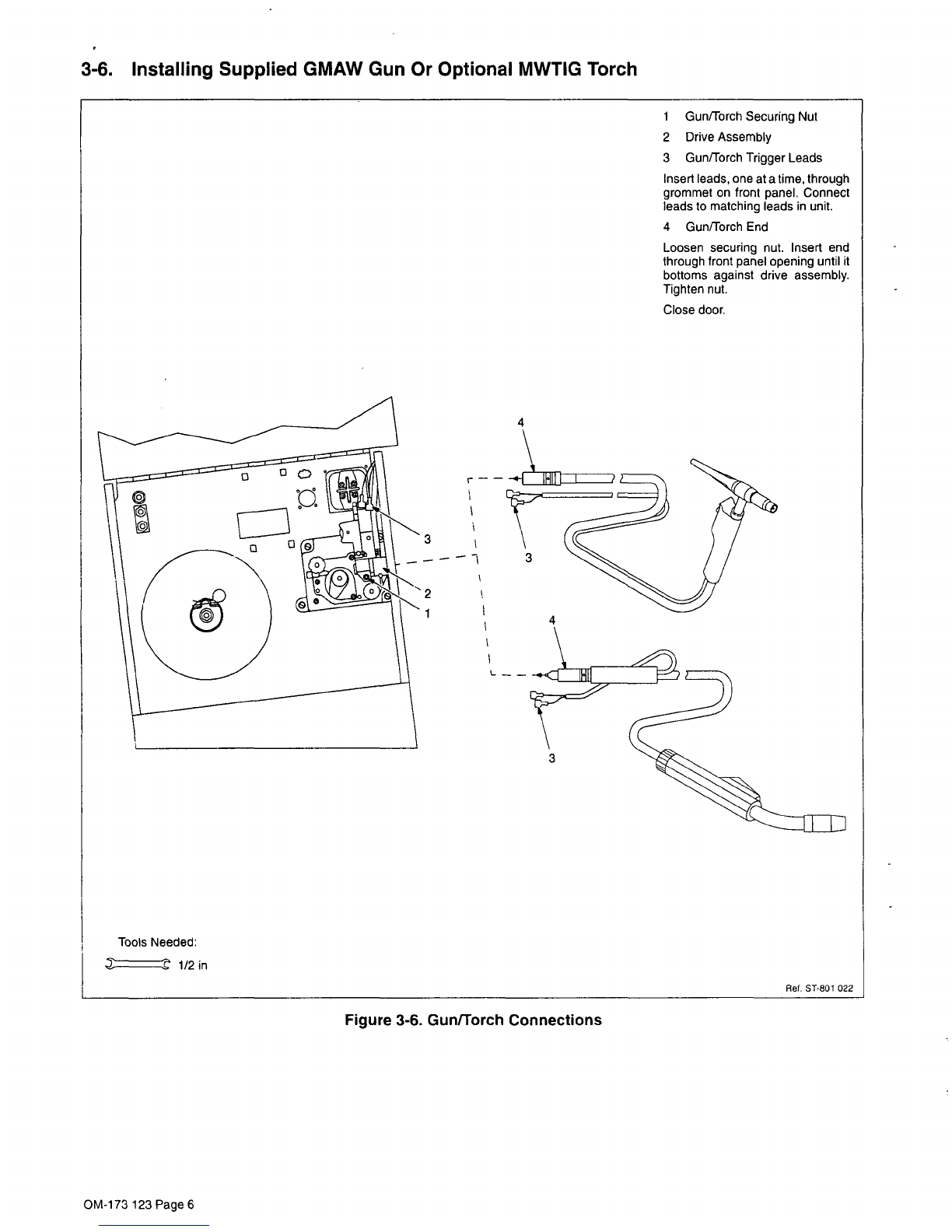 3-6. Installing Supplied GMAW Gun Or Optional MWTIG Torch

1 Gun/Torch Securing Nut
2 Drive Assembly
3 Gun/Torch Trigger Leads

Insert leads, one at a time, through grommet on front panel. Connect leads to matching leads in unit.

4 Gun/Torch End

Loosen securing nut. Insert end through front panel opening until it bottoms against drive assembly. Tighten nut.

Close door.

4
3
3
2
1
4
3

Tools Needed:
1/2 in

Ref. ST-801 022

Figure 3-6. Gun/Torch Connections

OM-173 123 Page 6